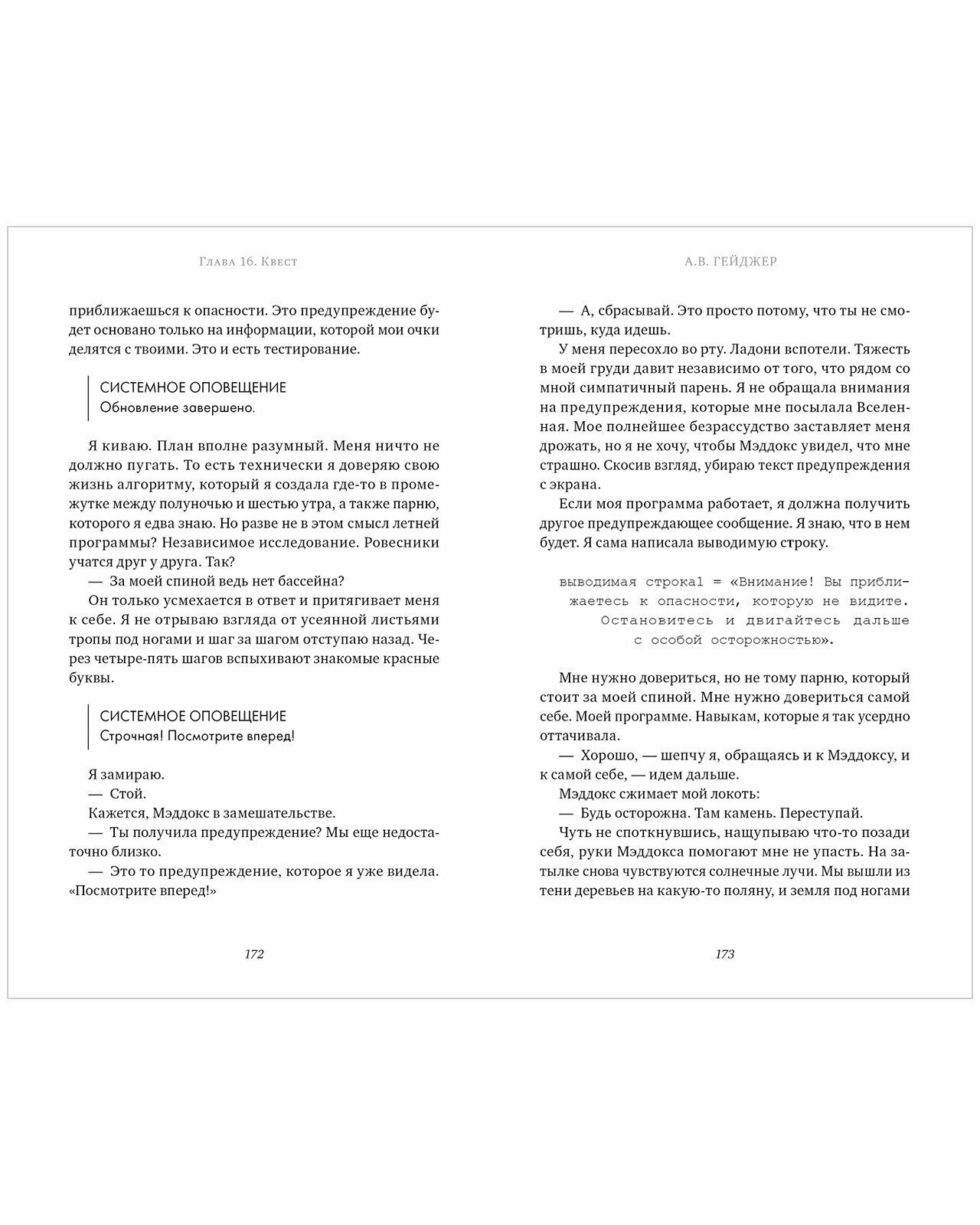 Глава 16. Квест

приближаешься к опасности. Это предупреждение будет основано только на информации, которой мои очки делятся с твоими. Это и есть тестирование.

СИСТЕМНОЕ ОПОВЕЩЕНИЕ
Обновление завершено.

Я киваю. План вполне разумный. Меня ничто не должно пугать. То есть технически я доверяю свою жизнь алгоритму, который я создала где-то в промежутке между полуночью и шестью утра, а также парню, которого я едва знаю. Но разве не в этом смысл летней программы? Независимое исследование. Ровесники учатся друг у друга. Так?

— За моей спиной ведь нет бассейна?

Он только усмехается в ответ и притягивает меня к себе. Я не отрываю взгляда от усеянной листьями тропы под ногами и шаг за шагом отступаю назад. Через четыре-пять шагов вспыхивают знакомые красные буквы.

СИСТЕМНОЕ ОПОВЕЩЕНИЕ
Строчная! Посмотрите вперед!

Я замираю.

— Стой.

Кажется, Мэддокс в замешательстве.

— Ты получила предупреждение? Мы еще недостаточно близко.

— Это то предупреждение, которое я уже видела. «Посмотрите вперед!»

172

А.В. ГЕЙДЖЕР

— А, сбрасывай. Это просто потому, что ты не смотришь, куда идешь.

У меня пересохло во рту. Ладони вспотели. Тяжесть в моей груди давит независимо от того, что рядом со мной симпатичный парень. Я не обращала внимания на предупреждения, которые мне посылала Вселенная. Мое полнейшее безрассудство заставляет меня дрожать, но я не хочу, чтобы Мэддокс увидел, что мне страшно. Скосив взгляд, убираю текст предупреждения с экрана.

Если моя программа работает, я должна получить другое предупреждающее сообщение. Я знаю, что в нем будет. Я сама написала выводимую строку.

выводимая строка1 = «Внимание! Вы приближаетесь к опасности, которую не видите. Остановитесь и двигайтесь дальше с особой осторожностью».

Мне нужно довериться, но не тому парню, который стоит за моей спиной. Мне нужно довериться самой себе. Моей программе. Навыкам, которые я так усердно оттачивала.

— Хорошо, — шепчу я, обращаясь и к Мэддоксу, и к самой себе, — идем дальше.

Мэддокс сжимает мой локоть:

— Будь осторожна. Там камень. Переступай.

Чуть не споткнувшись, нащупываю что-то позади себя, руки Мэддокса помогают мне не упасть. На затылке снова чувствуются солнечные лучи. Мы вышли из тени деревьев на какую-то поляну, и земля под ногами

173